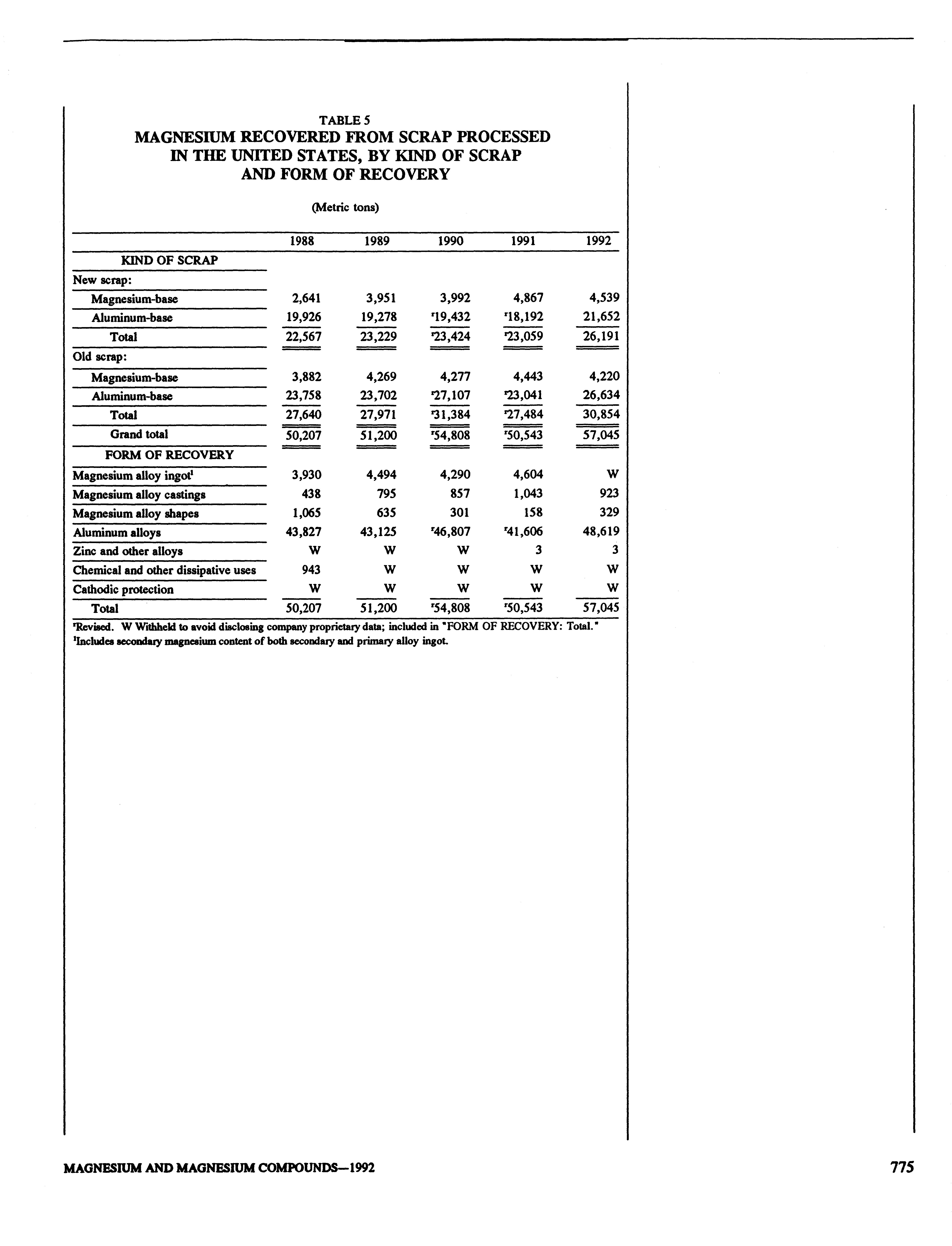 TABLE 5
MAGNESIUM RECOVERED FROM SCRAP PROCESSED IN THE UNITED STATES, BY KIND OF SCRAP AND FORM OF RECOVERY

(Metric tons)

| | 1988 | 1989 | 1990 | 1991 | 1992 |
|---|---|---|---|---|---|
| KIND OF SCRAP | | | | | |
| New scrap: | | | | | |
| Magnesium-base | 2,641 | 3,951 | 3,992 | 4,867 | 4,539 |
| Aluminum-base | 19,926 | 19,278 | $^r$19,432 | $^r$18,192 | 21,652 |
| Total | 22,567 | 23,229 | $^r$23,424 | $^r$23,059 | 26,191 |
| Old scrap: | | | | | |
| Magnesium-base | 3,882 | 4,269 | 4,277 | 4,443 | 4,220 |
| Aluminum-base | 23,758 | 23,702 | $^r$27,107 | $^r$23,041 | 26,634 |
| Total | 27,640 | 27,971 | $^r$31,384 | $^r$27,484 | 30,854 |
| Grand total | 50,207 | 51,200 | $^r$54,808 | $^r$50,543 | 57,045 |
| FORM OF RECOVERY | | | | | |
| Magnesium alloy ingot$^1$ | 3,930 | 4,494 | 4,290 | 4,604 | W |
| Magnesium alloy castings | 438 | 795 | 857 | 1,043 | 923 |
| Magnesium alloy shapes | 1,065 | 635 | 301 | 158 | 329 |
| Aluminum alloys | 43,827 | 43,125 | $^r$46,807 | $^r$41,606 | 48,619 |
| Zinc and other alloys | W | W | W | 3 | 3 |
| Chemical and other dissipative uses | 943 | W | W | W | W |
| Cathodic protection | W | W | W | W | W |
| Total | 50,207 | 51,200 | $^r$54,808 | $^r$50,543 | 57,045 |

$^r$Revised. W Withheld to avoid disclosing company proprietary data; included in "FORM OF RECOVERY: Total."
$^1$Includes secondary magnesium content of both secondary and primary alloy ingot.

MAGNESIUM AND MAGNESIUM COMPOUNDS—1992

775